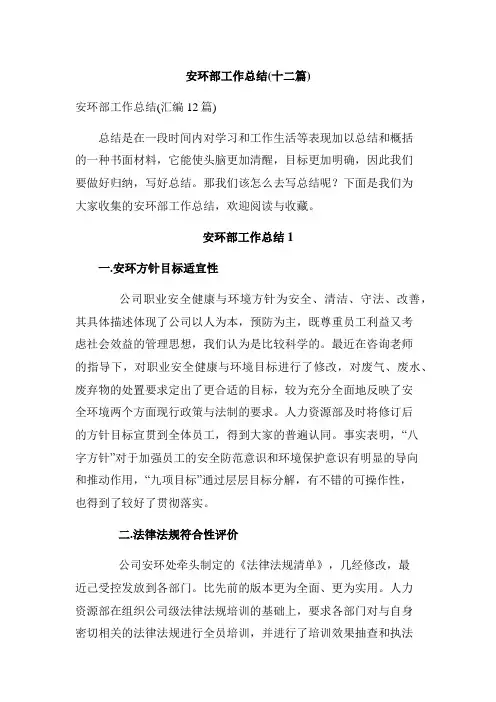 安环部工作总结(十二篇)

安环部工作总结(汇编 12 篇)

总结是在一段时间内对学习和工作生活等表现加以总结和概括的一种书面材料，它能使头脑更加清醒，目标更加明确，因此我们要做好归纳，写好总结。那我们该怎么去写总结呢？下面是我们为大家收集的安环部工作总结，欢迎阅读与收藏。

安环部工作总结 1

一.安环方针目标适宜性

公司职业安全健康与环境方针为安全、清洁、守法、改善，其具体描述体现了公司以人为本，预防为主，既尊重员工利益又考虑社会效益的管理思想，我们认为是比较科学的。最近在咨询老师的指导下，对职业安全健康与环境目标进行了修改，对废气、废水、废弃物的处置要求定出了更合适的目标，较为充分全面地反映了安全环境两个方面现行政策与法制的要求。人力资源部及时将修订后的方针目标宣贯到全体员工，得到大家的普遍认同。事实表明，“八字方针”对于加强员工的安全防范意识和环境保护意识有明显的导向和推动作用，“九项目标”通过层层目标分解，有不错的可操作性，也得到了较好了贯彻落实。

二.法律法规符合性评价

公司安环处牵头制定的《法律法规清单》，几经修改，最近已受控发放到各部门。比先前的版本更为全面、更为实用。人力资源部在组织公司级法律法规培训的基础上，要求各部门对与自身密切相关的法律法规进行全员培训，并进行了培训效果抽查和执法